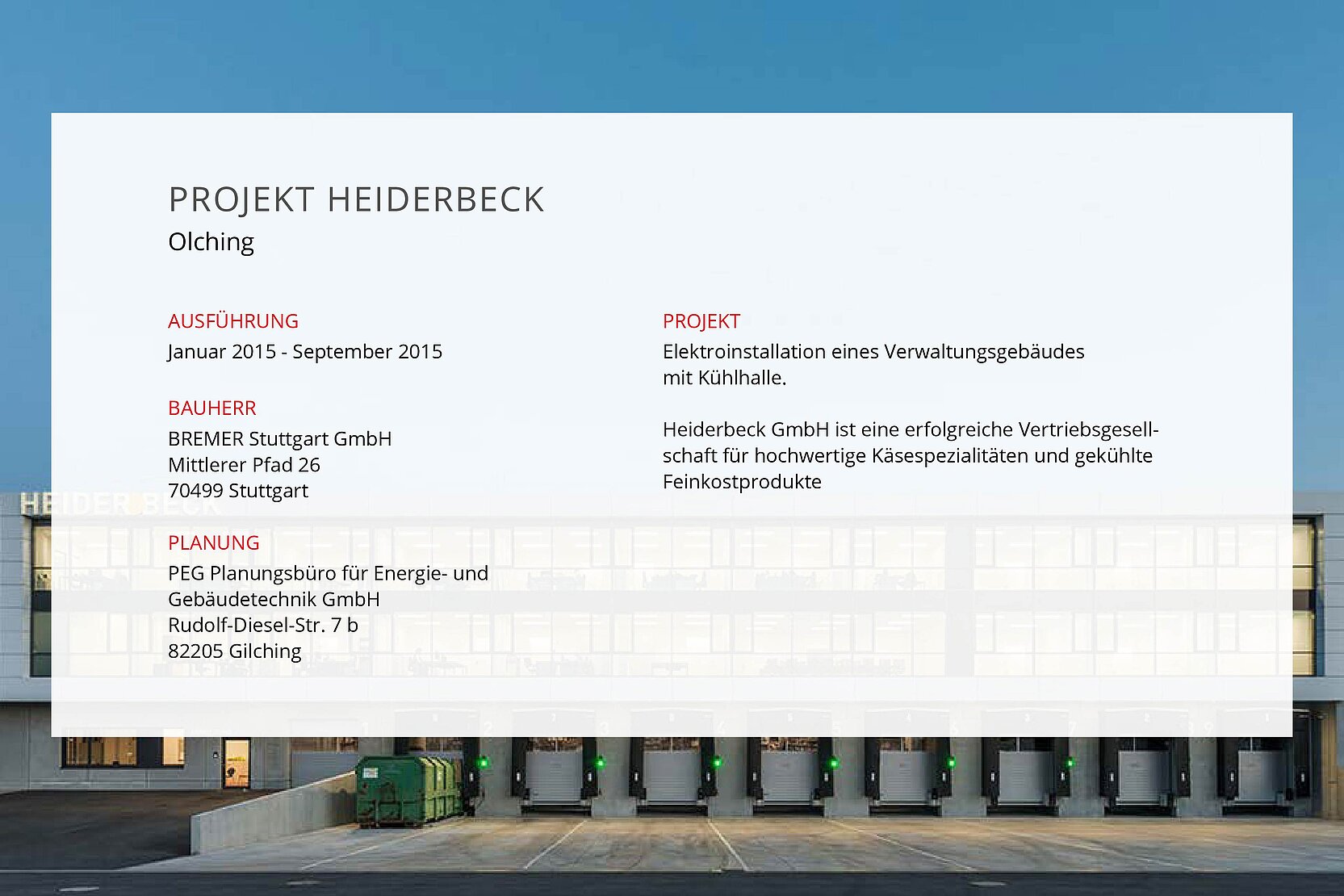 PROJEKT HEIDERBECK
Olching

AUSFÜHRUNG
Januar 2015 - September 2015

BAUHERR
BREMER Stuttgart GmbH
Mittlerer Pfad 26
70499 Stuttgart

PLANUNG
PEG Planungsbüro für Energie- und
Gebäudetechnik GmbH
Rudolf-Diesel-Str. 7 b
82205 Gilching

PROJEKT
Elektroinstallation eines Verwaltungsgebäudes mit Kühlhalle.

Heiderbeck GmbH ist eine erfolgreiche Vertriebsgesellschaft für hochwertige Käsespezialitäten und gekühlte Feinkostprodukte

HEIDERBECK